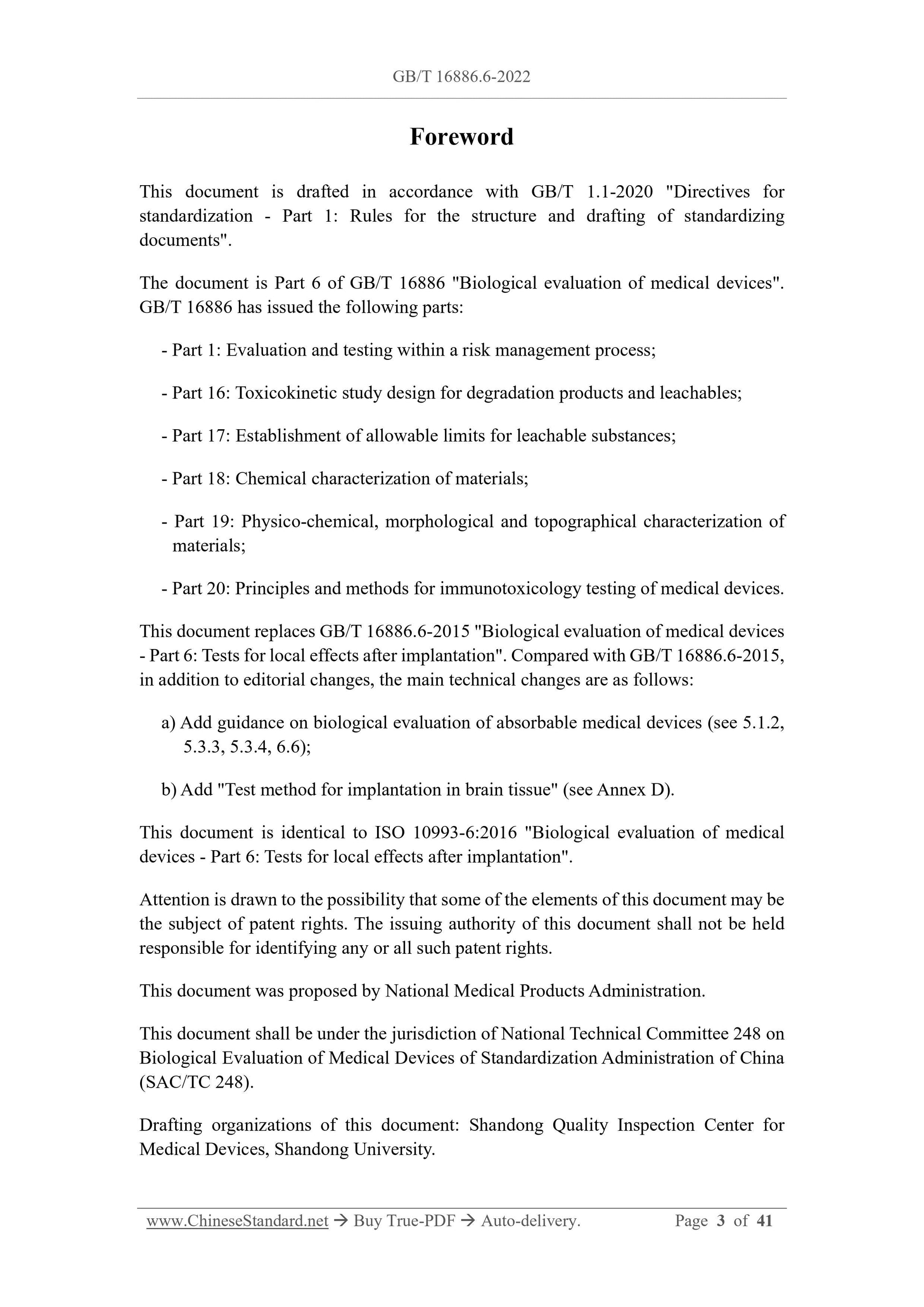 GB/T 16886.6-2022

Foreword

This document is drafted in accordance with GB/T 1.1-2020 "Directives for standardization - Part 1: Rules for the structure and drafting of standardizing documents".

The document is Part 6 of GB/T 16886 "Biological evaluation of medical devices". GB/T 16886 has issued the following parts:

- Part 1: Evaluation and testing within a risk management process;

- Part 16: Toxicokinetic study design for degradation products and leachables;

- Part 17: Establishment of allowable limits for leachable substances;

- Part 18: Chemical characterization of materials;

- Part 19: Physico-chemical, morphological and topographical characterization of materials;

- Part 20: Principles and methods for immunotoxicology testing of medical devices.

This document replaces GB/T 16886.6-2015 "Biological evaluation of medical devices - Part 6: Tests for local effects after implantation". Compared with GB/T 16886.6-2015, in addition to editorial changes, the main technical changes are as follows:

a) Add guidance on biological evaluation of absorbable medical devices (see 5.1.2, 5.3.3, 5.3.4, 6.6);

b) Add "Test method for implantation in brain tissue" (see Annex D).

This document is identical to ISO 10993-6:2016 "Biological evaluation of medical devices - Part 6: Tests for local effects after implantation".

Attention is drawn to the possibility that some of the elements of this document may be the subject of patent rights. The issuing authority of this document shall not be held responsible for identifying any or all such patent rights.

This document was proposed by National Medical Products Administration.

This document shall be under the jurisdiction of National Technical Committee 248 on Biological Evaluation of Medical Devices of Standardization Administration of China (SAC/TC 248).

Drafting organizations of this document: Shandong Quality Inspection Center for Medical Devices, Shandong University.

www.ChineseStandard.net → Buy True-PDF → Auto-delivery. Page 3 of 41